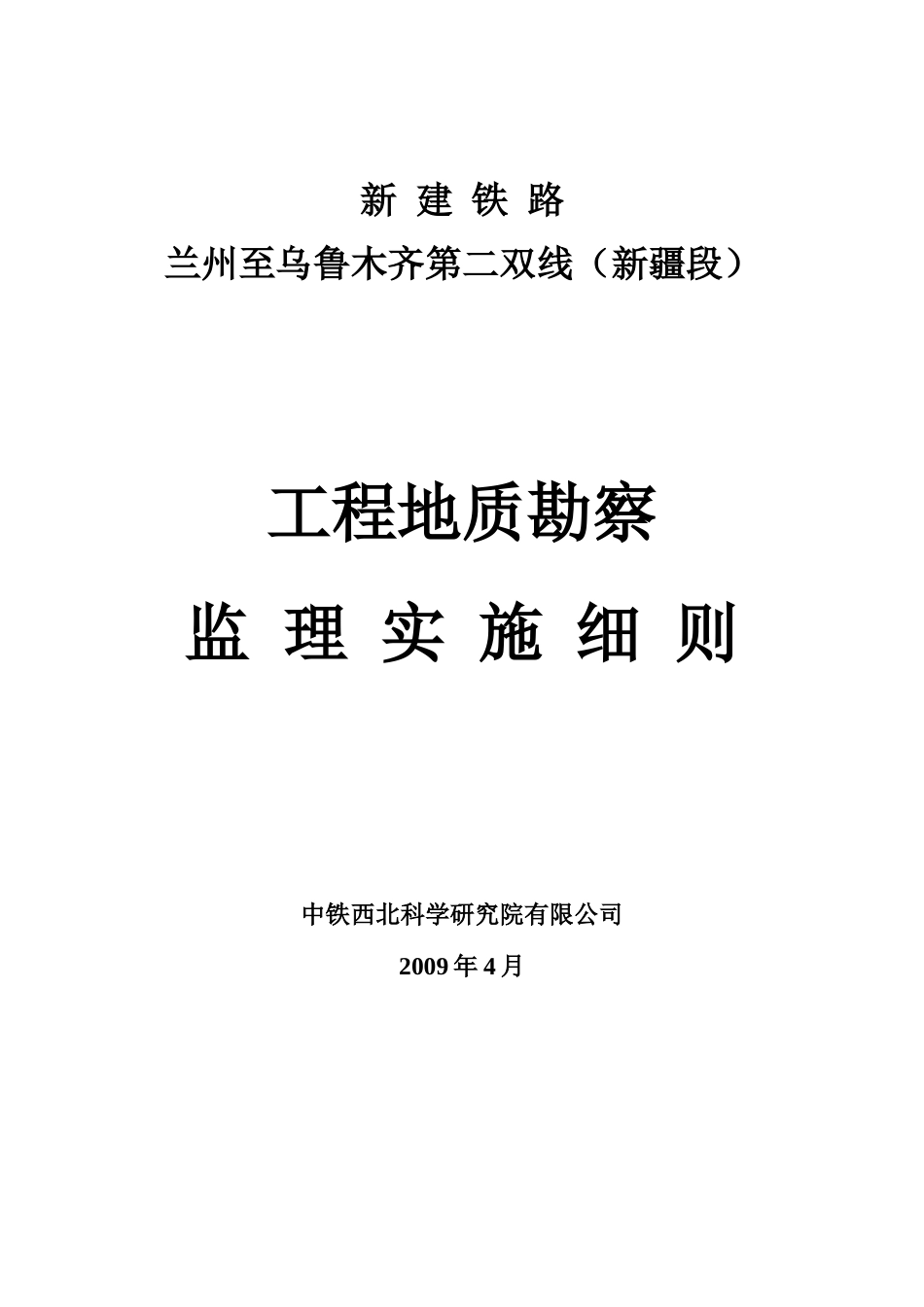 新 建 铁 路

兰州至乌鲁木齐第二双线（新疆段）

工程地质勘察

监 理 实 施 细 则

中铁西北科学研究院有限公司

2009 年 4 月